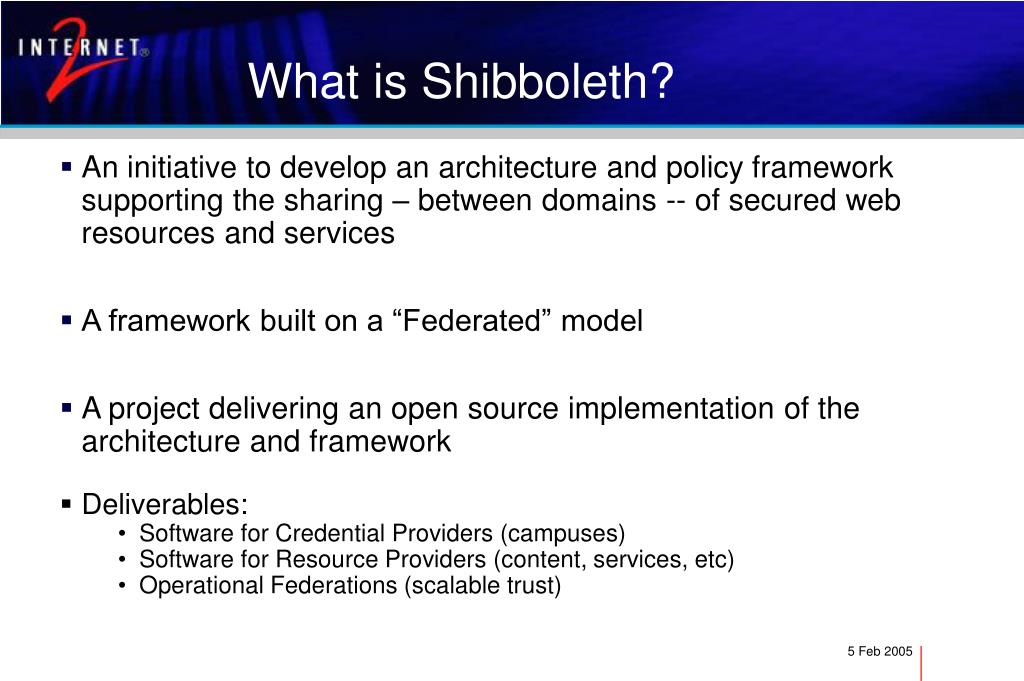 INTERNET 2®

What is Shibboleth?

▪ An initiative to develop an architecture and policy framework supporting the sharing – between domains -- of secured web resources and services

▪ A framework built on a “Federated” model

▪ A project delivering an open source implementation of the architecture and framework

▪ Deliverables:
• Software for Credential Providers (campuses)
• Software for Resource Providers (content, services, etc)
• Operational Federations (scalable trust)

5 Feb 2005